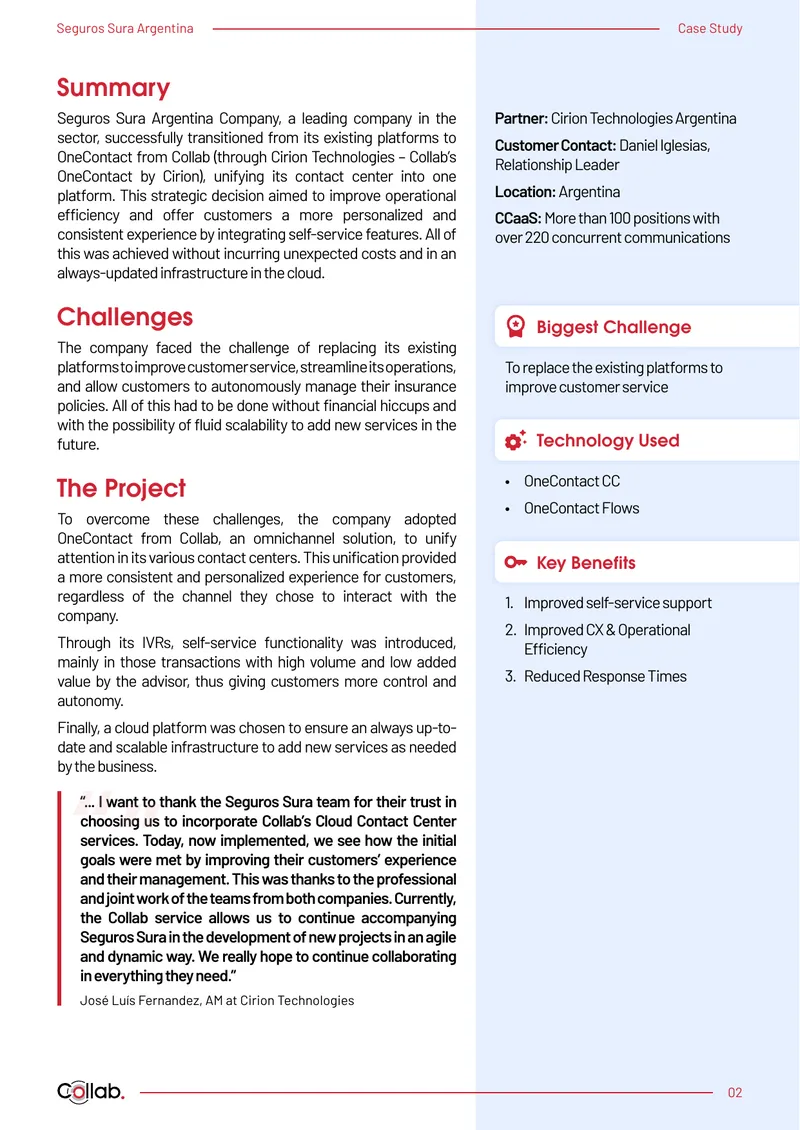 Seguros Sura Argentina
Case Study

Summary

Seguros Sura Argentina Company, a leading company in the sector, successfully transitioned from its existing platforms to OneContact from Collab (through Cirion Technologies – Collab's OneContact by Cirion), unifying its contact center into one platform. This strategic decision aimed to improve operational efficiency and offer customers a more personalized and consistent experience by integrating self-service features. All of this was achieved without incurring unexpected costs and in an always-updated infrastructure in the cloud.

Challenges

The company faced the challenge of replacing its existing platforms to improve customer service, streamline its operations, and allow customers to autonomously manage their insurance policies. All of this had to be done without financial hiccups and with the possibility of fluid scalability to add new services in the future.

The Project

To overcome these challenges, the company adopted OneContact from Collab, an omnichannel solution, to unify attention in its various contact centers. This unification provided a more consistent and personalized experience for customers, regardless of the channel they chose to interact with the company.

Through its IVRs, self-service functionality was introduced, mainly in those transactions with high volume and low added value by the advisor, thus giving customers more control and autonomy.

Finally, a cloud platform was chosen to ensure an always up-to-date and scalable infrastructure to add new services as needed by the business.

"... I want to thank the Seguros Sura team for their trust in choosing us to incorporate Collab's Cloud Contact Center services. Today, now implemented, we see how the initial goals were met by improving their customers' experience and their management. This was thanks to the professional and joint work of the teams from both companies. Currently, the Collab service allows us to continue accompanying Seguros Sura in the development of new projects in an agile and dynamic way. We really hope to continue collaborating in everything they need."

José Luís Fernandez, AM at Cirion Technologies

Partner: Cirion Technologies Argentina

Customer Contact: Daniel Iglesias, Relationship Leader

Location: Argentina

CCaaS: More than 100 positions with over 220 concurrent communications

Biggest Challenge

To replace the existing platforms to improve customer service

Technology Used

• OneContact CC
• OneContact Flows

Key Benefits

1. Improved self-service support
2. Improved CX & Operational Efficiency
3. Reduced Response Times

Collab.
02